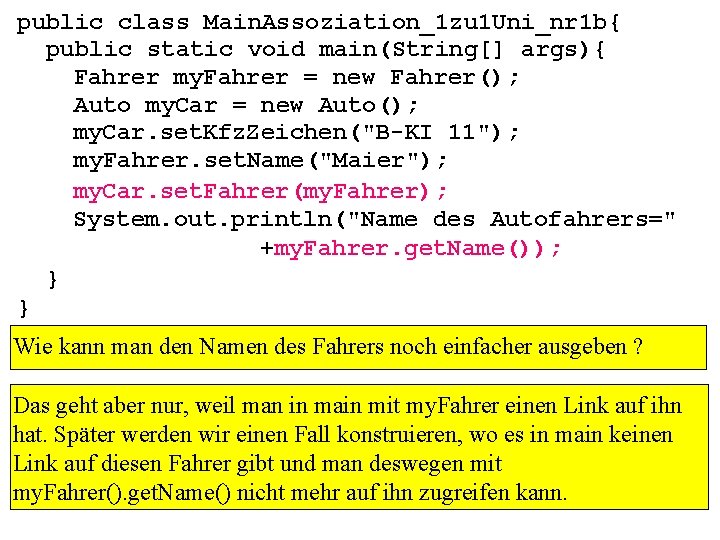 public class MainAssoziation_1zu1Uni_nr1b{
  public static void main(String[] args){
    Fahrer myFahrer = new Fahrer();
    Auto myCar = new Auto();
    myCar.setKfzZeichen("B-KI 11");
    myFahrer.setName("Maier");
    myCar.setFahrer(myFahrer);
    System.out.println("Name des Autofahrers="
                +myFahrer.getName());
  }
}

Wie kann man den Namen des Fahrers noch einfacher ausgeben ?

Das geht aber nur, weil man in main mit myFahrer einen Link auf ihn hat. Später werden wir einen Fall konstruieren, wo es in main keinen Link auf diesen Fahrer gibt und man deswegen mit myFahrer().getName() nicht mehr auf ihn zugreifen kann.